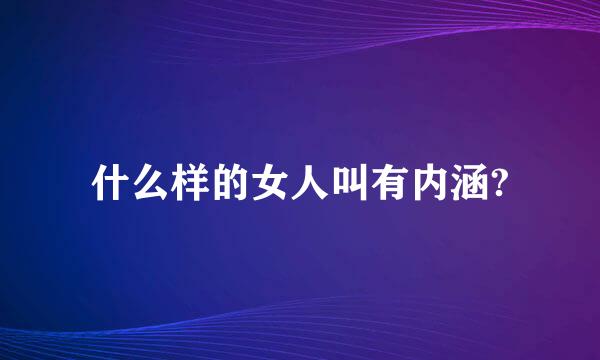 什么样的女人叫有内涵?